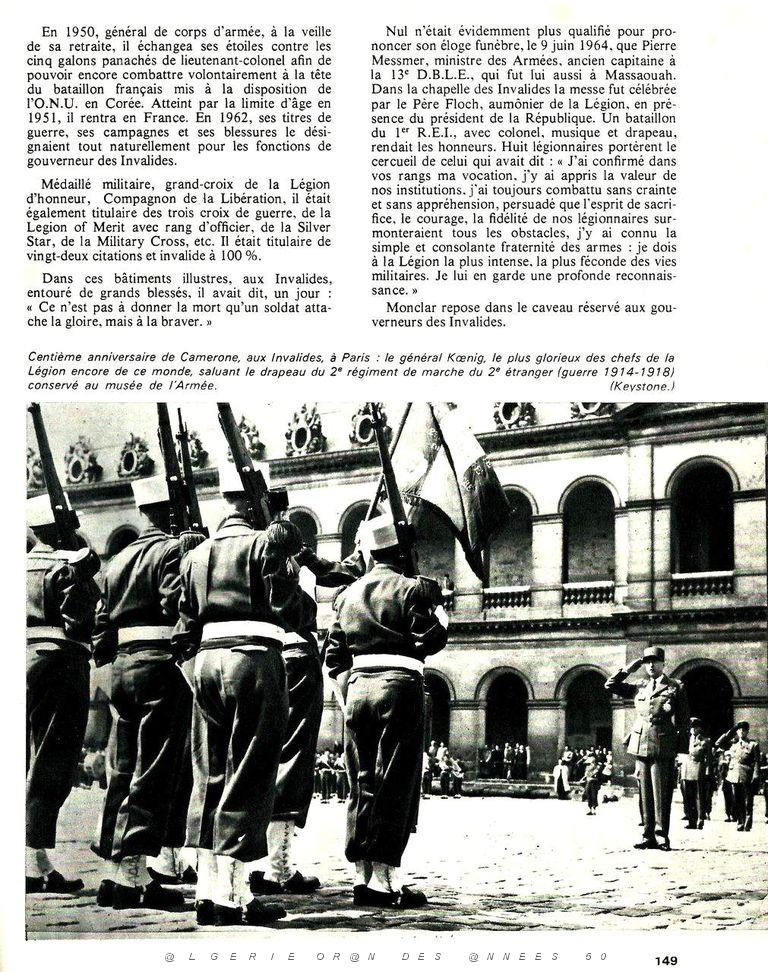 En 1950, général de corps d'armée, à la veille de sa retraite, il échangea ses étoiles contre les cinq galons panachés de lieutenant-colonel afin de pouvoir encore combattre volontairement à la tête du bataillon français mis à la disposition de l'O.N.U. en Corée. Atteint par la limite d'âge en 1951, il rentra en France. En 1962, ses titres de guerre, ses campagnes et ses blessures le désignaient tout naturellement pour les fonctions de gouverneur des Invalides.

Médaillé militaire, grand-croix de la Légion d'honneur, Compagnon de la Libération, il était également titulaire des trois croix de guerre, de la Legion of Merit avec rang d'officier, de la Silver Star, de la Military Cross, etc. Il était titulaire de vingt-deux citations et invalide à 100 %.

Dans ces bâtiments illustres, aux Invalides, entouré de grands blessés, il avait dit, un jour : « Ce n'est pas à donner la mort qu'un soldat attache la gloire, mais à la braver. »

Nul n'était évidemment plus qualifié pour prononcer son éloge funèbre, le 9 juin 1964, que Pierre Messmer, ministre des Armées, ancien capitaine à la 13$^{e}$ D.B.L.E., qui fut lui aussi à Massaouah. Dans la chapelle des Invalides la messe fut célébrée par le Père Floch, aumônier de la Légion, en présence du président de la République. Un bataillon du 1$^{er}$ R.E.I., avec colonel, musique et drapeau, rendait les honneurs. Huit légionnaires portèrent le cercueil de celui qui avait dit : « J'ai confirmé dans vos rangs ma vocation, j'y ai appris la valeur de nos institutions, j'ai toujours combattu sans crainte et sans appréhension, persuadé que l'esprit de sacrifice, le courage, la fidélité de nos légionnaires surmonteraient tous les obstacles, j'y ai connu la simple et consolante fraternité des armes : je dois à la Légion la plus intense, la plus féconde des vies militaires. Je lui en garde une profonde reconnaissance. »

Monclar repose dans le caveau réservé aux gouverneurs des Invalides.

Centième anniversaire de Camerone, aux Invalides, à Paris : le général Kœnig, le plus glorieux des chefs de la Légion encore de ce monde, saluant le drapeau du 2$^{e}$ régiment de marche du 2$^{e}$ étranger (guerre 1914-1918) conservé au musée de l'Armée. (Keystone.)

@LGERIE OR@N DES @NNEES 50 149